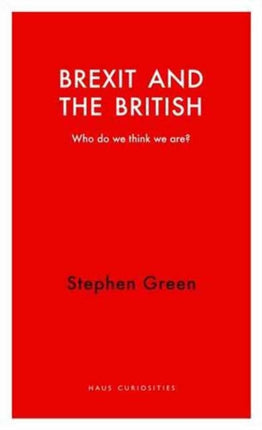 BREXIT AND THE BRITISH

Who do we think we are?

Stephen Green

HAUS CURIOSITIES